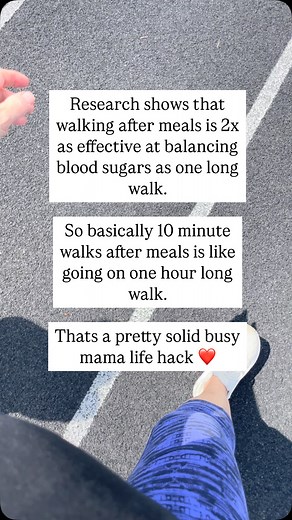 Research shows that walking after meals is 2x as effective at balancing blood sugars as one long walk.

So basically 10 minute walks after meals is like going on one hour long walk.

Thats a pretty solid busy mama life hack ❤️